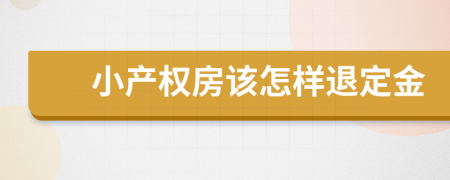 小产权房该怎样退定金